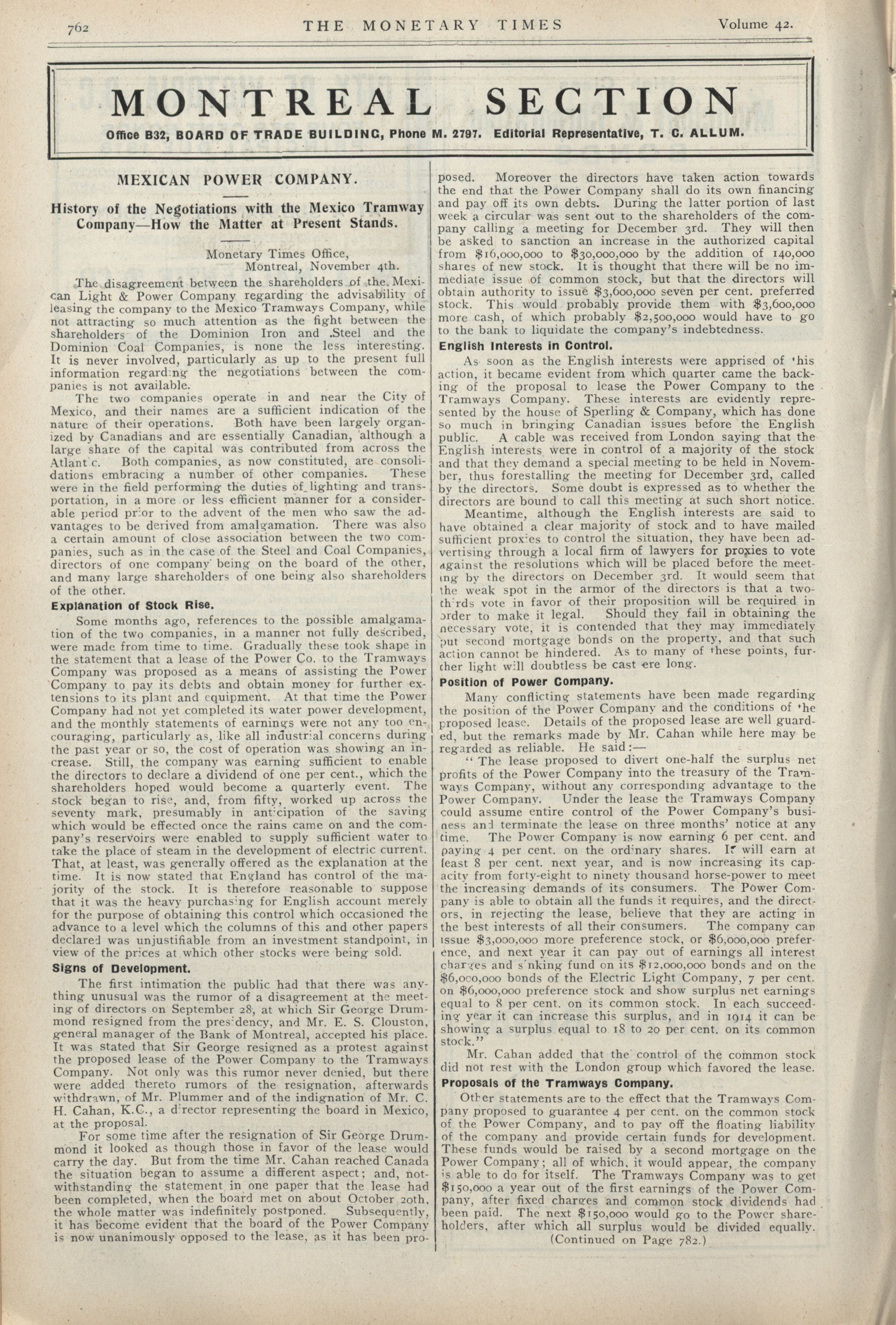 762 THE MONETARY TIMES Volume 42.

MONTREAL SECTION

Office B32, BOARD OF TRADE BUILDING, Phone M. 2797. Editorial Representative, T. C. ALLUM.

MEXICAN POWER COMPANY.

History of the Negotiations with the Mexico Tramway Company—How the Matter at Present Stands.

Monetary Times Office,
Montreal, November 4th.

The disagreement between the shareholders of the Mexican Light & Power Company regarding the advisability of leasing the company to the Mexico Tramways Company, while not attracting so much attention as the fight between the shareholders of the Dominion Iron and Steel and the Dominion Coal Companies, is none the less interesting. It is never involved, particularly as up to the present full information regarding the negotiations between the companies is not available.

The two companies operate in and near the City of Mexico, and their names are a sufficient indication of the nature of their operations. Both have been largely organized by Canadians and are essentially Canadian, although a large share of the capital was contributed from across the Atlantic. Both companies, as now constituted, are consolidations embracing a number of other companies. These were in the field performing the duties of lighting and transportation, in a more or less efficient manner for a considerable period prior to the advent of the men who saw the advantages to be derived from amalgamation. There was also a certain amount of close association between the two companies, such as in the case of the Steel and Coal Companies, directors of one company being on the board of the other, and many large shareholders of one being also shareholders of the other.

Explanation of Stock Rise.

Some months ago, references to the possible amalgamation of the two companies, in a manner not fully described, were made from time to time. Gradually these took shape in the statement that a lease of the Power Co. to the Tramways Company was proposed as a means of assisting the Power Company to pay its debts and obtain money for further extensions to its plant and equipment. At that time the Power Company had not yet completed its water power development, and the monthly statements of earnings were not any too encouraging, particularly as, like all industrial concerns during the past year or so, the cost of operation was showing an increase. Still, the company was earning sufficient to enable the directors to declare a dividend of one per cent., which the shareholders hoped would become a quarterly event. The stock began to rise, and, from fifty, worked up across the seventy mark, presumably in anticipation of the saving which would be effected once the rains came on and the company's reservoirs were enabled to supply sufficient water to take the place of steam in the development of electric current. That, at least, was generally offered as the explanation at the time. It is now stated that England has control of the majority of the stock. It is therefore reasonable to suppose that it was the heavy purchasing for English account merely for the purpose of obtaining this control which occasioned the advance to a level which the columns of this and other papers declared was unjustifiable from an investment standpoint, in view of the prices at which other stocks were being sold.

Signs of Development.

The first intimation the public had that there was anything unusual was the rumor of a disagreement at the meeting of directors on September 28, at which Sir George Drummond resigned from the presidency, and Mr. E. S. Clouston, general manager of the Bank of Montreal, accepted his place. It was stated that Sir George resigned as a protest against the proposed lease of the Power Company to the Tramways Company. Not only was this rumor never denied, but there were added thereto rumors of the resignation, afterwards withdrawn, of Mr. Plummer and of the indignation of Mr. C. H. Cahan, K.C., a director representing the board in Mexico, at the proposal.

For some time after the resignation of Sir George Drummond it looked as though those in favor of the lease would carry the day. But from the time Mr. Cahan reached Canada the situation began to assume a different aspect; and, notwithstanding the statement in one paper that the lease had been completed, when the board met on about October 20th, the whole matter was indefinitely postponed. Subsequently, it has become evident that the board of the Power Company is now unanimously opposed to the lease, as it has been proposed. Moreover the directors have taken action towards the end that the Power Company shall do its own financing and pay off its own debts. During the latter portion of last week a circular was sent out to the shareholders of the company calling a meeting for December 3rd. They will then be asked to sanction an increase in the authorized capital from $16,000,000 to $30,000,000 by the addition of 140,000 shares of new stock. It is thought that there will be no immediate issue of common stock, but that the directors will obtain authority to issue $3,600,000 seven per cent. preferred stock. This would probably provide them with $3,600,000 more cash, of which probably $2,500,000 would have to go to the bank to liquidate the company's indebtedness.

English Interests in Control.

As soon as the English interests were apprised of this action, it became evident from which quarter came the backing of the proposal to lease the Power Company to the Tramways Company. These interests are evidently represented by the house of Sperling & Company, which has done so much in bringing Canadian issues before the English public. A cable was received from London saying that the English interests were in control of a majority of the stock and that they demand a special meeting to be held in November, thus forestalling the meeting for December 3rd, called by the directors. Some doubt is expressed as to whether the directors are bound to call this meeting at such short notice.

Meantime, although the English interests are said to have obtained a clear majority of stock and to have mailed sufficient proxies to control the situation, they have been advertising through a local firm of lawyers for proxies to vote against the resolutions which will be placed before the meeting by the directors on December 3rd. It would seem that the weak spot in the armor of the directors is that a two-thirds vote in favor of their proposition will be required in order to make it legal. Should they fail in obtaining the necessary vote, it is contended that they may immediately put second mortgage bonds on the property, and that such action cannot be hindered. As to many of these points, further light will doubtless be cast ere long.

Position of Power Company.

Many conflicting statements have been made regarding the position of the Power Company and the conditions of the proposed lease. Details of the proposed lease are well guarded, but the remarks made by Mr. Cahan while here may be regarded as reliable. He said:—

"The lease proposed to divert one-half the surplus net profits of the Power Company into the treasury of the Tramways Company, without any corresponding advantage to the Power Company. Under the lease the Tramways Company could assume entire control of the Power Company's business and terminate the lease on three months' notice at any time. The Power Company is now earning 6 per cent. and paying 4 per cent. on the ordinary shares. It will earn at least 8 per cent. next year, and is now increasing its capacity from forty-eight to ninety thousand horse-power to meet the increasing demands of its consumers. The Power Company is able to obtain all the funds it requires, and the directors, in rejecting the lease, believe that they are acting in the best interests of all their consumers. The company can issue $3,000,000 more preference stock, or $6,000,000 preference, and next year it can pay out of earnings all interest charges and sinking fund on its $12,000,000 bonds and on the $6,000,000 bonds of the Electric Light Company, 7 per cent. on $6,000,000 preference stock and show surplus net earnings equal to 8 per cent. on its common stock. In each succeeding year it can increase this surplus, and in 1914 it can be showing a surplus equal to 18 to 20 per cent. on its common stock."

Mr. Cahan added that the control of the common stock did not rest with the London group which favored the lease.

Proposals of the Tramways Company.

Other statements are to the effect that the Tramways Company proposed to guarantee 4 per cent. on the common stock of the Power Company, and to pay off the floating liability of the company and provide certain funds for development. These funds would be raised by a second mortgage on the Power Company; all of which, it would appear, the company is able to do for itself. The Tramways Company was to get $150,000 a year out of the first earnings of the Power Company, after fixed charges and common stock dividends had been paid. The next $150,000 would go to the Power shareholders, after which all surplus would be divided equally.

(Continued on Page 782.)